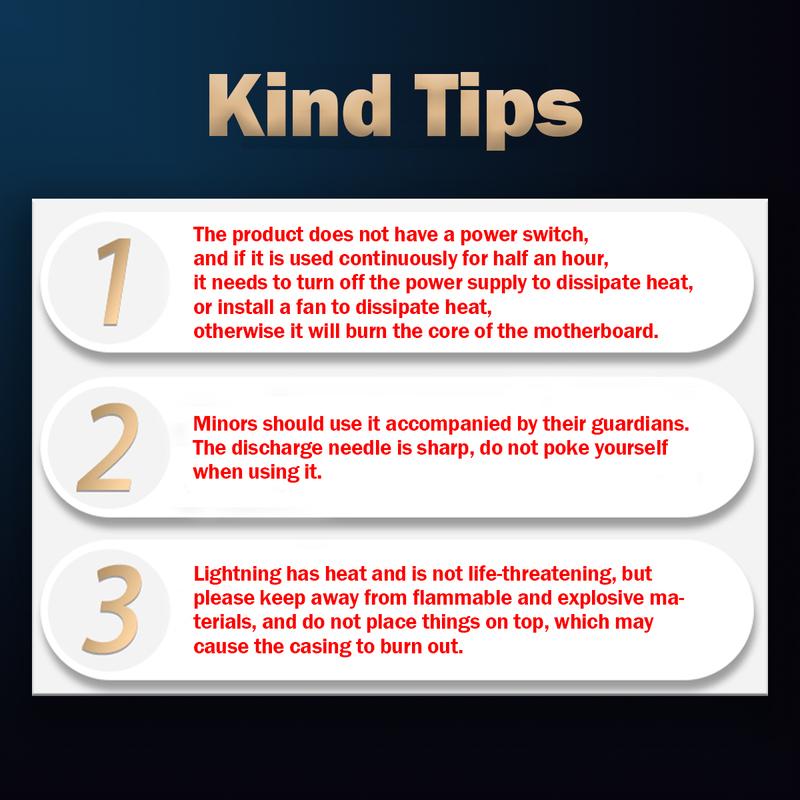 Kind Tips

1

The product does not have a power switch, and if it is used continuously for half an hour, it needs to turn off the power supply to dissipate heat, or install a fan to dissipate heat, otherwise it will burn the core of the motherboard.

2

Minors should use it accompanied by their guardians. The discharge needle is sharp, do not poke yourself when using it.

3

Lightning has heat and is not life-threatening, but please keep away from flammable and explosive materials, and do not place things on top, which may cause the casing to burn out.